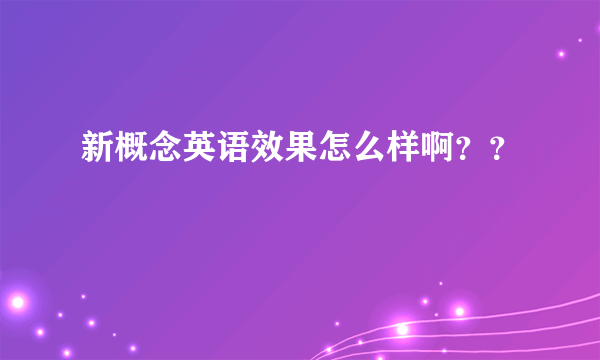 新概念英语效果怎么样啊？？